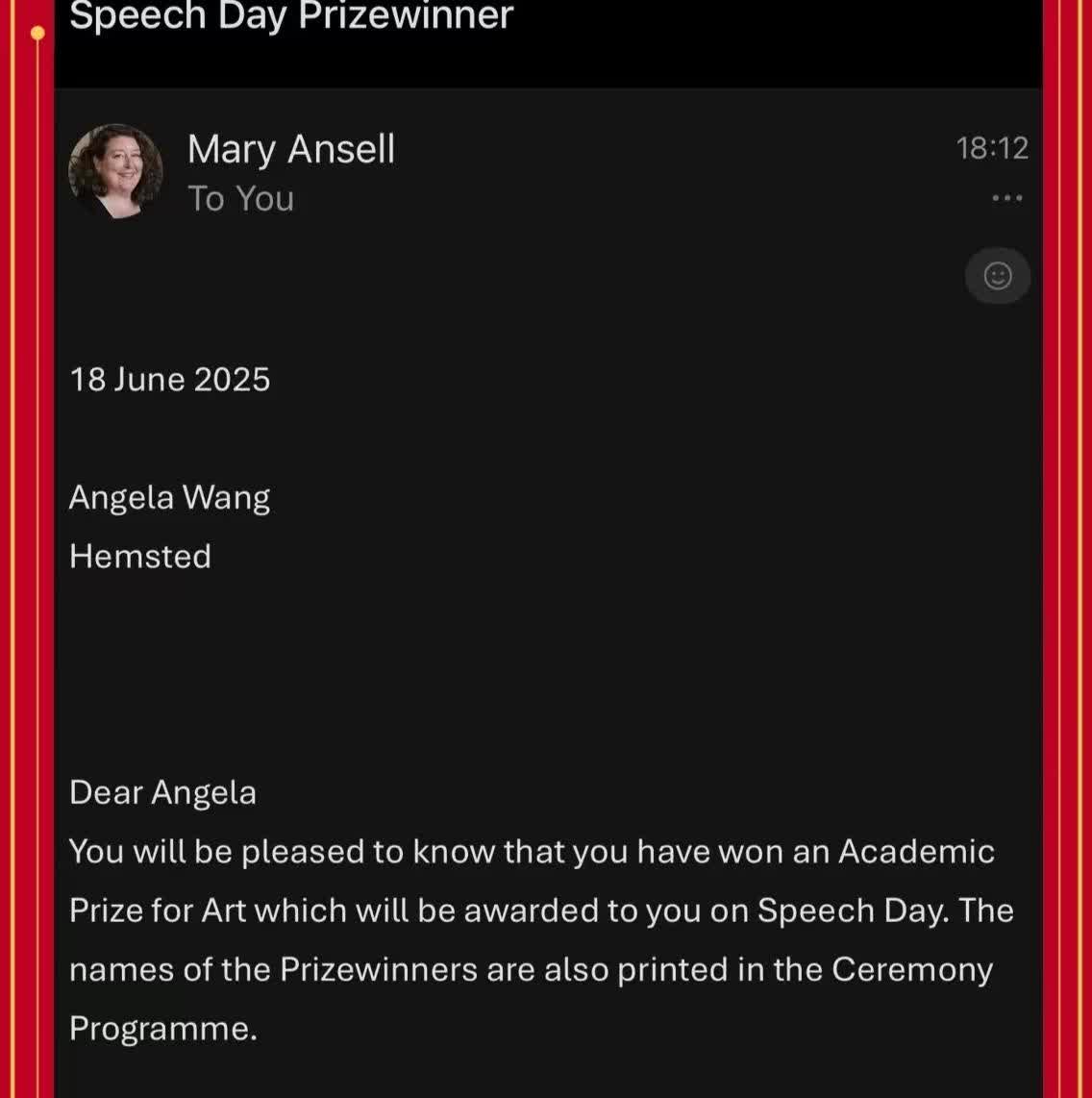 Speech Day Prizewinner

Mary Ansell
To You

18:12

18 June 2025

Angela Wang
Hemsted

Dear Angela
You will be pleased to know that you have won an Academic Prize for Art which will be awarded to you on Speech Day. The names of the Prizewinners are also printed in the Ceremony Programme.